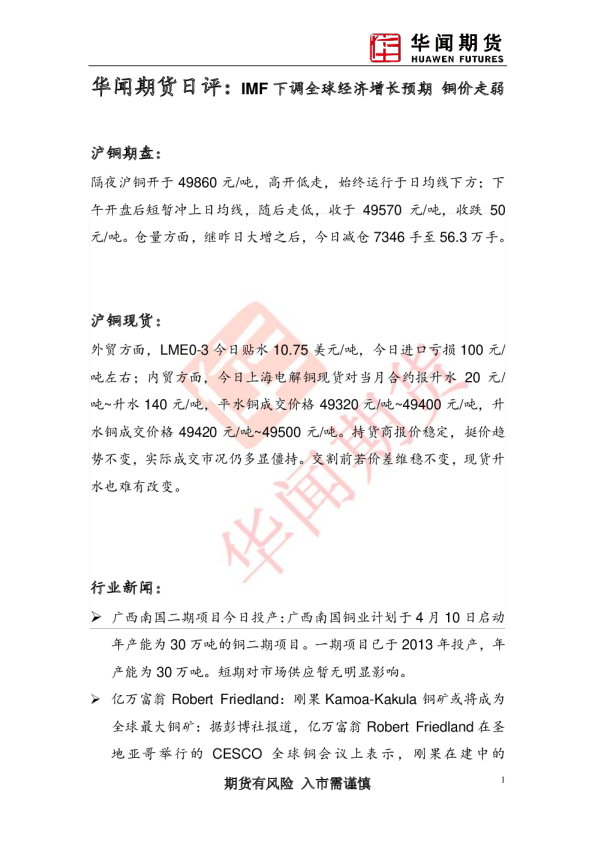 华闻期货
HUAWEN FUTURES

华闻期货日评：IMF下调全球经济增长预期 铜价走弱

沪铜期盘：

隔夜沪铜开于49860元/吨，高开低走，始终运行于日均线下方；下午开盘后短暂冲上日均线，随后走低，收于49570元/吨，收跌50元/吨。仓量方面，继昨日大增之后，今日减仓7346手至56.3万手。

沪铜现货：

外贸方面，LME0-3今日贴水10.75美元/吨，今日进口亏损100元/吨左右；内贸方面，今日上海电解铜现货对当月合约报升水20元/吨~升水140元/吨，平水铜成交价格49320元/吨~49400元/吨，升水铜成交价格49420元/吨~49500元/吨。持货商报价稳定，挺价趋势不变，实际成交市况仍多显僵持。交割前若价差维稳不变，现货升水也难有改变。

行业新闻：

➢ 广西南国二期项目今日投产：广西南国铜业计划于4月10日启动年产能为30万吨的铜二期项目。一期项目已于2013年投产，年产能为30万吨。短期对市场供应暂无明显影响。

➢ 亿万富翁Robert Friedland：刚果Kamoa-Kakula铜矿或将成为全球最大铜矿：据彭博社报道，亿万富翁Robert Friedland在圣地亚哥举行的CESCO全球铜会议上表示，刚果在建中的

期货有风险 入市需谨慎

1

华闻期货